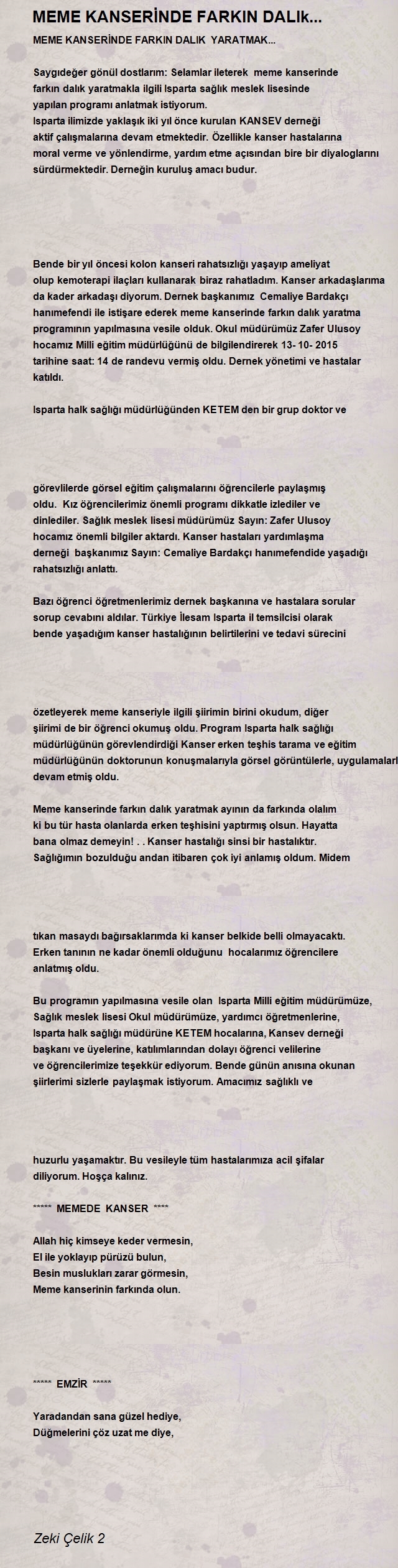 MEME KANSERİNDE FARKIN DALIk...

MEME KANSERİNDE FARKIN DALIK YARATMAK...

Saygıdeğer gönül dostlarım: Selamlar ileterek meme kanserinde farkın dalık yaratmakla ilgili Isparta sağlık meslek lisesinde yapılan programı anlatmak istiyorum.
Isparta ilimizde yaklaşık iki yıl önce kurulan KANSEV derneği aktif çalışmalarına devam etmektedir. Özellikle kanser hastalarına moral verme ve yönlendirme, yardım etme açısından bire bir diyaloglarını sürdürmektedir. Derneğin kuruluş amacı budur.

Bende bir yıl öncesi kolon kanseri rahatsızlığı yaşayıp ameliyat olup kemoterapi ilaçları kullanarak biraz rahatladım. Kanser arkadaşlarıma da kader arkadaşı diyorum. Dernek başkanımız Cemaliye Bardakçı hanımefendi ile istişare ederek meme kanserinde farkın dalık yaratma programının yapılmasına vesile olduk. Okul müdürümüz Zafer Ulusoy hocamız Milli eğitim müdürlüğünü de bilgilendirerek 13- 10- 2015 tarihine saat: 14 de randevu vermiş oldu. Dernek yönetimi ve hastalar katıldı.

Isparta halk sağlığı müdürlüğünden KETEM den bir grup doktor ve

görevlilerde görsel eğitim çalışmalarını öğrencilerle paylaşmış oldu. Kız öğrencilerimiz önemli programı dikkatle izlediler ve dinlediler. Sağlık meslek lisesi müdürümüz Sayın: Zafer Ulusoy hocamız önemli bilgiler aktardı. Kanser hastaları yardımlaşma derneği başkanımız Sayın: Cemaliye Bardakçı hanımefendide yaşadığı rahatsızlığı anlattı.

Bazı öğrenci öğretmenlerimiz dernek başkanına ve hastalara sorular sorup cevabını aldılar. Türkiye İlesam Isparta il temsilcisi olarak bende yaşadığım kanser hastalığının belirtilerini ve tedavi sürecini

özetleyerek meme kanseriyle ilgili şiirimin birini okudum, diğer şiirimi de bir öğrenci okumuş oldu. Program Isparta halk sağlığı müdürlüğünün görevlendirdiği Kanser erken teşhis tarama ve eğitim müdürlüğünün doktorunun konuşmalarıyla görsel görüntülerle, uygulamalarl devam etmiş oldu.

Meme kanserinde farkın dalık yaratmak ayının da farkında olalım ki bu tür hasta olanlarda erken teşhisini yaptırmış olsun. Hayatta bana olmaz demeyin! . . Kanser hastalığı sinsi bir hastalıktır. Sağlığımın bozulduğu andan itibaren çok iyi anlamış oldum. Midem

tıkan masaydı bağırsaklarımda ki kanser belkide belli olmayacaktı. Erken tanının ne kadar önemli olduğunu hocalarımız öğrencilere anlatmış oldu.

Bu programın yapılmasına vesile olan Isparta Milli eğitim müdürümüze, Sağlık meslek lisesi Okul müdürümüze, yardımcı öğretmenlerine, Isparta halk sağlığı müdürüne KETEM hocalarına, Kansev derneği başkanı ve üyelerine, katılımlarından dolayı öğrenci velilerine ve öğrencilerimize teşekkür ediyorum. Bende günün anısına okunan şiirlerimi sizlerle paylaşmak istiyorum. Amacımız sağlıklı ve

huzurlu yaşamaktır. Bu vesileyle tüm hastalarımıza acil şifalar diliyorum. Hoşça kalınız.

***** MEMEDE KANSER ****

Allah hiç kimseye keder vermesin,
El ile yoklayıp pürüzü bulun,
Besin muslukları zarar görmesin,
Meme kanserinin farkında olun.

***** EMZİR *****

Yaradandan sana güzel hediye,
Düğmelerini çöz uzat me diye,

Zeki Çelik 2